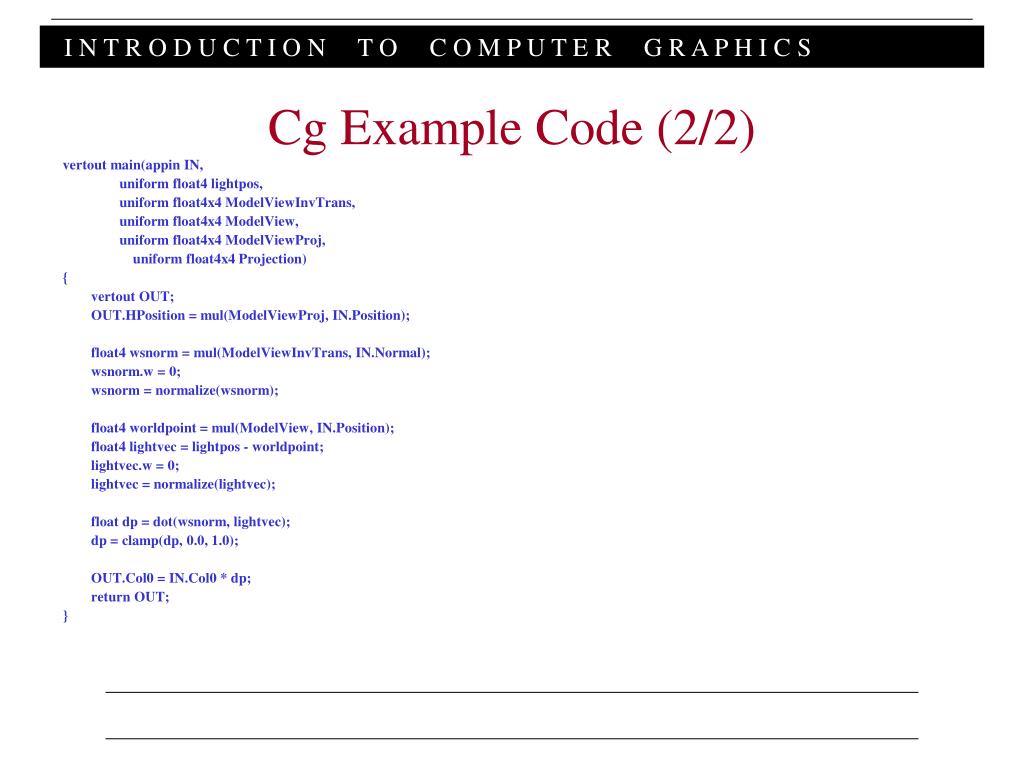 INTRODUCTION TO COMPUTER GRAPHICS

Cg Example Code (2/2)

vertout main(appin IN,
uniform float4 lightpos,
uniform float4x4 ModelViewInvTrans,
uniform float4x4 ModelView,
uniform float4x4 ModelViewProj,
uniform float4x4 Projection)
{
vertout OUT;
OUT.HPosition = mul(ModelViewProj, IN.Position);

float4 wsnorm = mul(ModelViewInvTrans, IN.Normal);
wsnorm.w = 0;
wsnorm = normalize(wsnorm);

float4 worldpoint = mul(ModelView, IN.Position);
float4 lightvec = lightpos - worldpoint;
lightvec.w = 0;
lightvec = normalize(lightvec);

float dp = dot(wsnorm, lightvec);
dp = clamp(dp, 0.0, 1.0);

OUT.Col0 = IN.Col0 * dp;
return OUT;
}